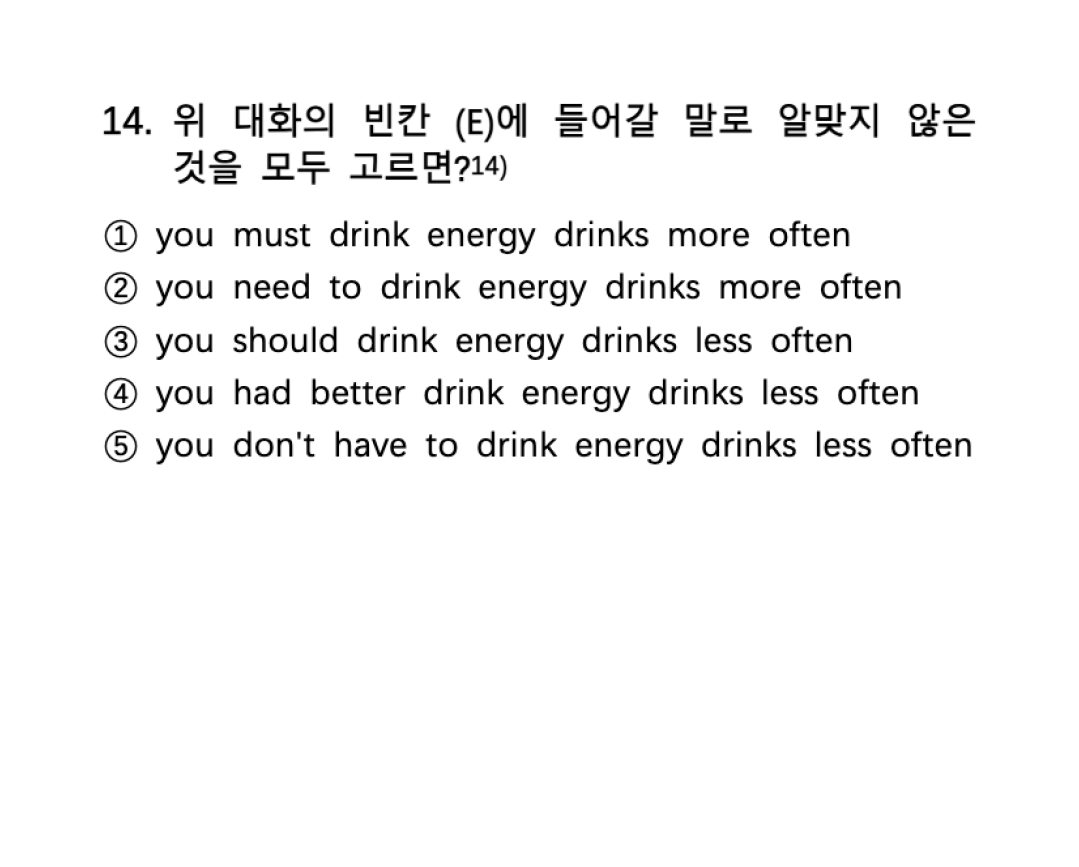 14. 위 대화의 빈칸 (E)에 들어갈 말로 알맞지 않은 것을 모두 고르면?$^{14)}$

① you must drink energy drinks more often
② you need to drink energy drinks more often
③ you should drink energy drinks less often
④ you had better drink energy drinks less often
⑤ you don't have to drink energy drinks less often